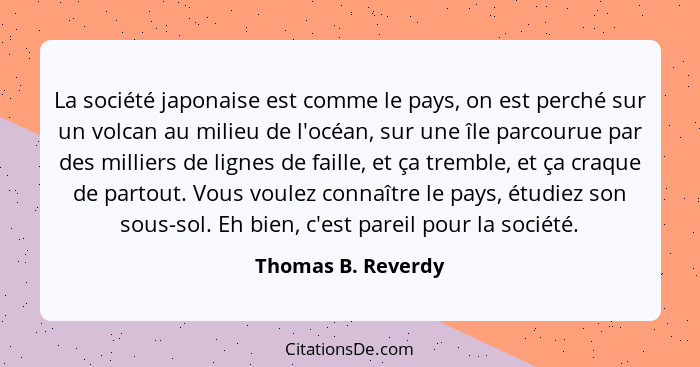 La société japonaise est comme le pays, on est perché sur un volcan au milieu de l'océan, sur une île parcourue par des milliers de lignes de faille, et ça tremble, et ça craque de partout. Vous voulez connaître le pays, étudiez son sous-sol. Eh bien, c'est pareil pour la société.

Thomas B. Reverdy

CitationsDe.com